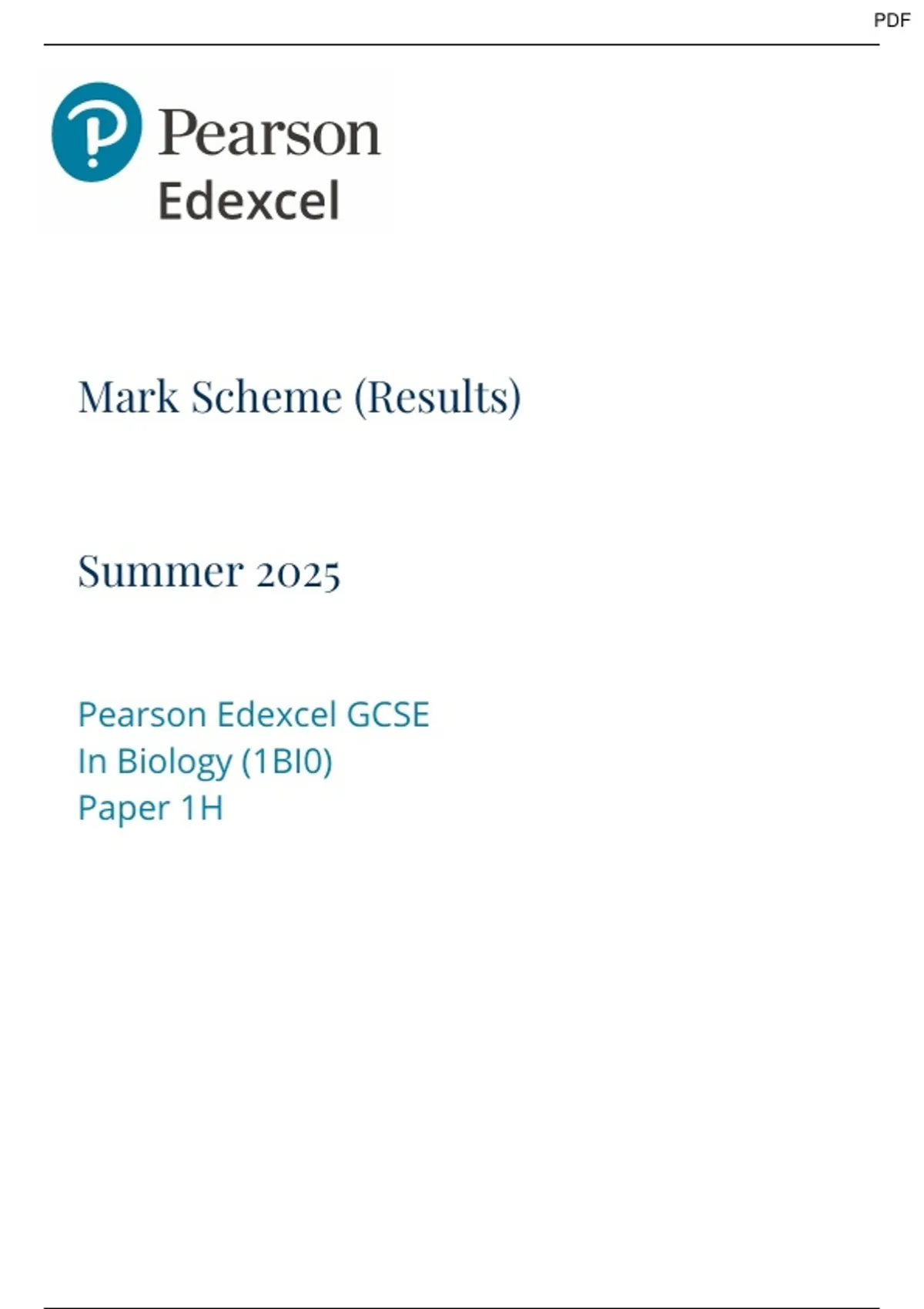 PDF

Pearson
Edexcel

Mark Scheme (Results)

Summer 2025

Pearson Edexcel GCSE
In Biology (1BI0)
Paper 1H